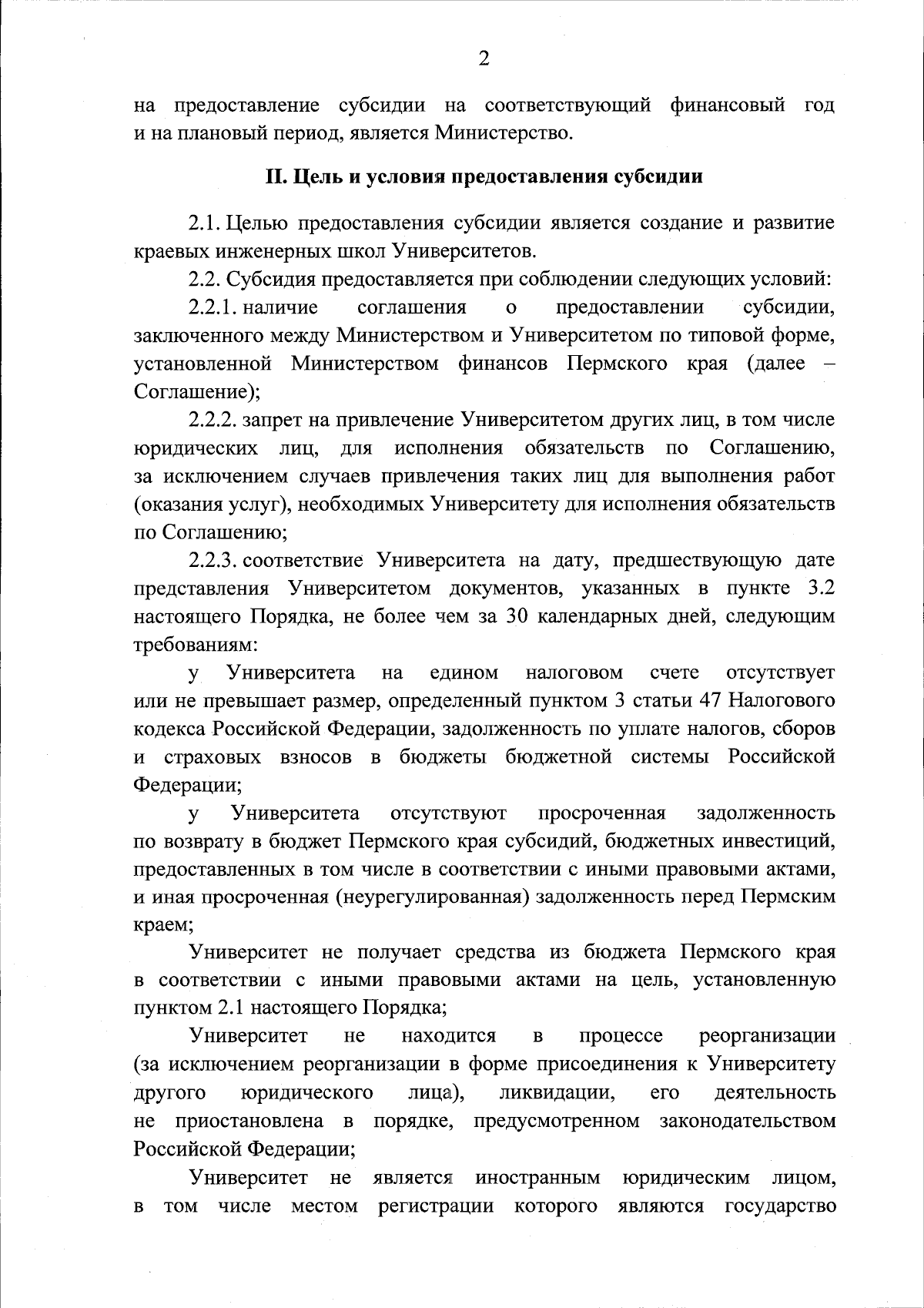 2

на предоставление субсидии на соответствующий финансовый год и на плановый период, является Министерство.

II. Цель и условия предоставления субсидии

2.1. Целью предоставления субсидии является создание и развитие краевых инженерных школ Университетов.

2.2. Субсидия предоставляется при соблюдении следующих условий:

2.2.1. наличие соглашения о предоставлении субсидии, заключенного между Министерством и Университетом по типовой форме, установленной Министерством финансов Пермского края (далее – Соглашение);

2.2.2. запрет на привлечение Университетом других лиц, в том числе юридических лиц, для исполнения обязательств по Соглашению, за исключением случаев привлечения таких лиц для выполнения работ (оказания услуг), необходимых Университету для исполнения обязательств по Соглашению;

2.2.3. соответствие Университета на дату, предшествующую дате представления Университетом документов, указанных в пункте 3.2 настоящего Порядка, не более чем за 30 календарных дней, следующим требованиям:

у Университета на едином налоговом счете отсутствует или не превышает размер, определенный пунктом 3 статьи 47 Налогового кодекса Российской Федерации, задолженность по уплате налогов, сборов и страховых взносов в бюджеты бюджетной системы Российской Федерации;

у Университета отсутствуют просроченная задолженность по возврату в бюджет Пермского края субсидий, бюджетных инвестиций, предоставленных в том числе в соответствии с иными правовыми актами, и иная просроченная (неурегулированная) задолженность перед Пермским краем;

Университет не получает средства из бюджета Пермского края в соответствии с иными правовыми актами на цель, установленную пунктом 2.1 настоящего Порядка;

Университет не находится в процессе реорганизации (за исключением реорганизации в форме присоединения к Университету другого юридического лица), ликвидации, его деятельность не приостановлена в порядке, предусмотренном законодательством Российской Федерации;

Университет не является иностранным юридическим лицом, в том числе местом регистрации которого являются государство